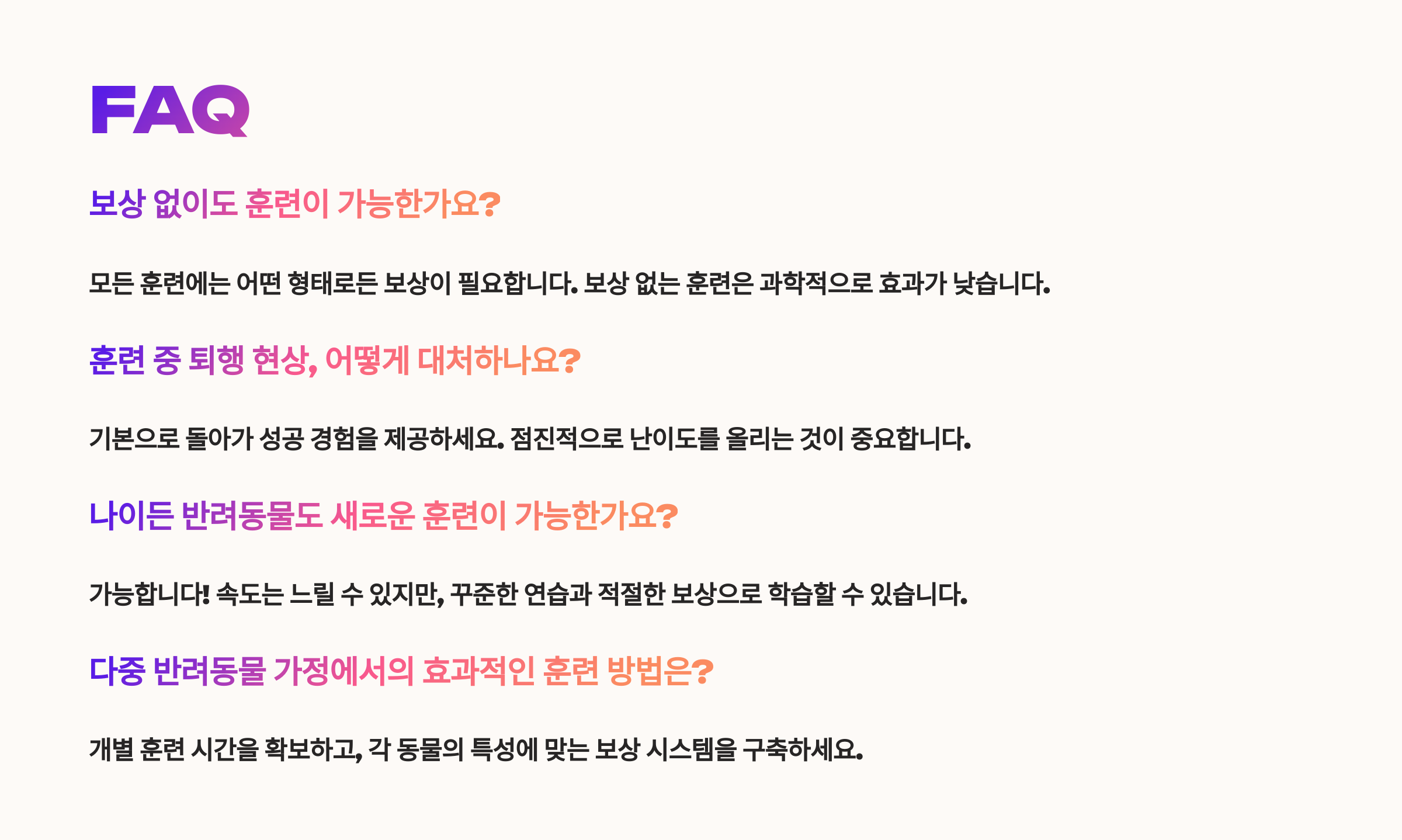 FAQ

보상 없이도 훈련이 가능한가요?

모든 훈련에는 어떤 형태로든 보상이 필요합니다. 보상 없는 훈련은 과학적으로 효과가 낮습니다.

훈련 중 퇴행 현상, 어떻게 대처하나요?

기본으로 돌아가 성공 경험을 제공하세요. 점진적으로 난이도를 올리는 것이 중요합니다.

나이든 반려동물도 새로운 훈련이 가능한가요?

가능합니다! 속도는 느릴 수 있지만, 꾸준한 연습과 적절한 보상으로 학습할 수 있습니다.

다중 반려동물 가정에서의 효과적인 훈련 방법은?

개별 훈련 시간을 확보하고, 각 동물의 특성에 맞는 보상 시스템을 구축하세요.